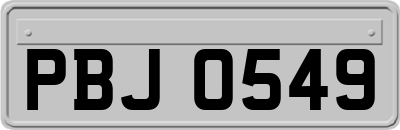 PBJ 0549